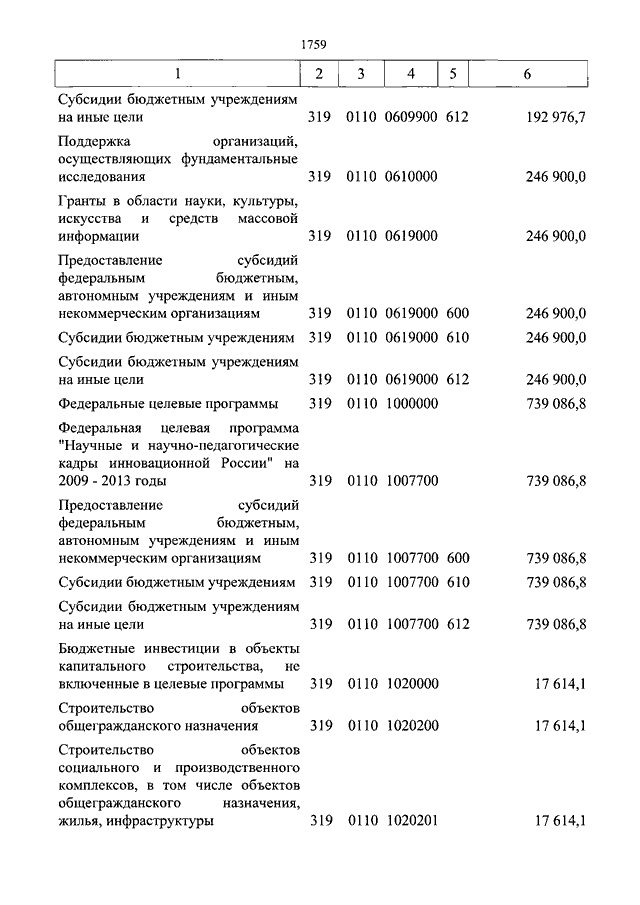 1759

| 1 | 2 | 3 | 4 | 5 | 6 |
|---|---|---|---|---|---|
| Субсидии бюджетным учреждениям на иные цели | 319 | 0110 | 0609900 | 612 | 192 976,7 |
| Поддержка организаций, осуществляющих фундаментальные исследования | 319 | 0110 | 0610000 | | 246 900,0 |
| Гранты в области науки, культуры, искусства и средств массовой информации | 319 | 0110 | 0619000 | | 246 900,0 |
| Предоставление субсидий федеральным бюджетным, автономным учреждениям и иным некоммерческим организациям | 319 | 0110 | 0619000 | 600 | 246 900,0 |
| Субсидии бюджетным учреждениям | 319 | 0110 | 0619000 | 610 | 246 900,0 |
| Субсидии бюджетным учреждениям на иные цели | 319 | 0110 | 0619000 | 612 | 246 900,0 |
| Федеральные целевые программы | 319 | 0110 | 1000000 | | 739 086,8 |
| Федеральная целевая программа "Научные и научно-педагогические кадры инновационной России" на 2009 - 2013 годы | 319 | 0110 | 1007700 | | 739 086,8 |
| Предоставление субсидий федеральным бюджетным, автономным учреждениям и иным некоммерческим организациям | 319 | 0110 | 1007700 | 600 | 739 086,8 |
| Субсидии бюджетным учреждениям | 319 | 0110 | 1007700 | 610 | 739 086,8 |
| Субсидии бюджетным учреждениям на иные цели | 319 | 0110 | 1007700 | 612 | 739 086,8 |
| Бюджетные инвестиции в объекты капитального строительства, не включенные в целевые программы | 319 | 0110 | 1020000 | | 17 614,1 |
| Строительство объектов общегражданского назначения | 319 | 0110 | 1020200 | | 17 614,1 |
| Строительство объектов социального и производственного комплексов, в том числе объектов общегражданского назначения, жилья, инфраструктуры | 319 | 0110 | 1020201 | | 17 614,1 |